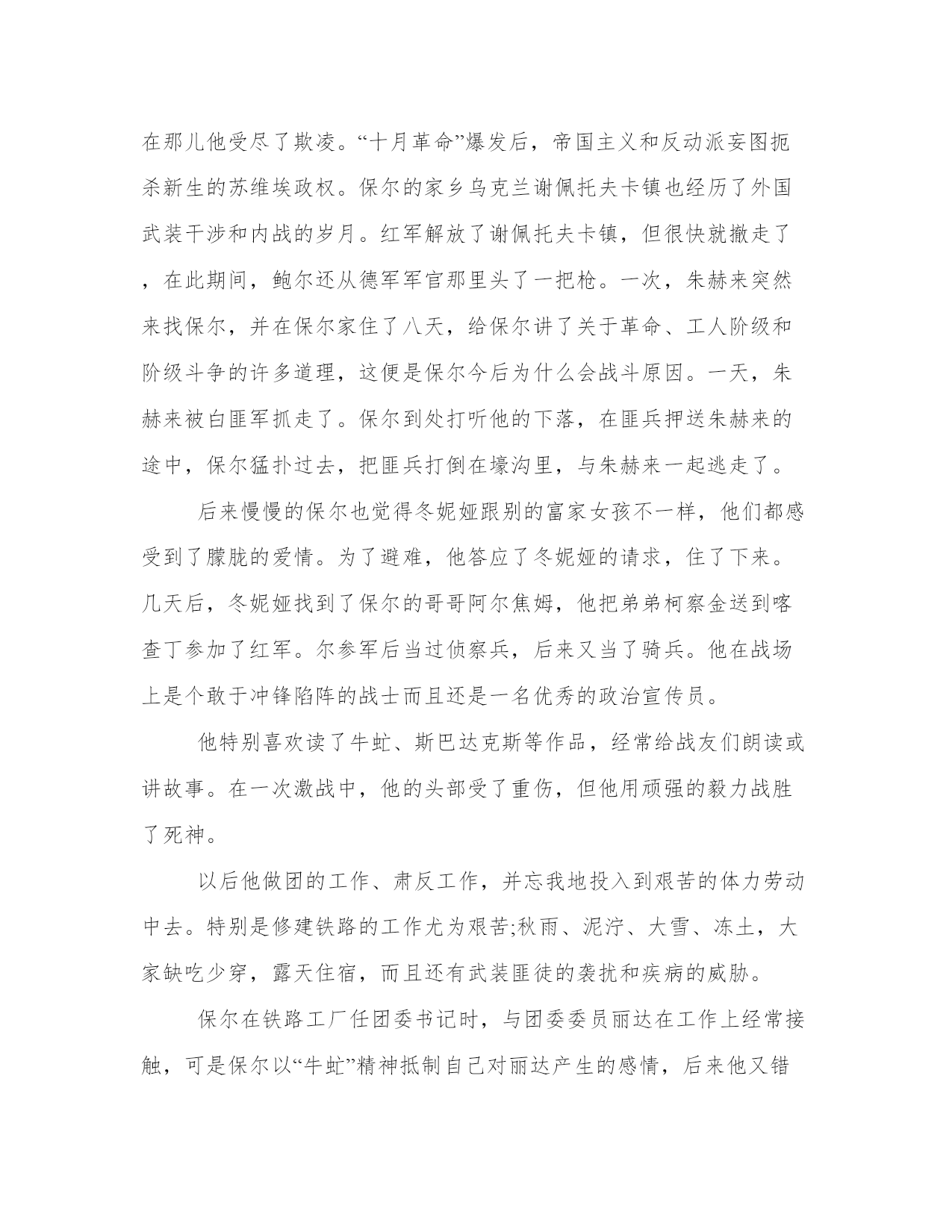 在那儿他受尽了欺凌。“十月革命”爆发后，帝国主义和反动派妄图扼杀新生的苏维埃政权。保尔的家乡乌克兰谢佩托夫卡镇也经历了外国武装干涉和内战的岁月。红军解放了谢佩托夫卡镇，但很快就撤走了，在此期间，鲍尔还从德军军官那里头了一把枪。一次，朱赫来突然来找保尔，并在保尔家住了八天，给保尔讲了关于革命、工人阶级和阶级斗争的许多道理，这便是保尔今后为什么会战斗原因。一天，朱赫来被白匪军抓走了。保尔到处打听他的下落，在匪兵押送朱赫来的途中，保尔猛扑过去，把匪兵打倒在壕沟里，与朱赫来一起逃走了。

后来慢慢的保尔也觉得冬妮娅跟别的富家女孩不一样，他们都感受到了朦胧的爱情。为了避难，他答应了冬妮娅的请求，住了下来。几天后，冬妮娅找到了保尔的哥哥阿尔焦姆，他把弟弟柯察金送到喀查丁参加了红军。尔参军后当过侦察兵，后来又当了骑兵。他在战场上是个敢于冲锋陷阵的战士而且还是一名优秀的政治宣传员。

他特别喜欢读了牛虻、斯巴达克斯等作品，经常给战友们朗读或讲故事。在一次激战中，他的头部受了重伤，但他用顽强的毅力战胜了死神。

以后他做团的工作、肃反工作，并忘我地投入到艰苦的体力劳动中去。特别是修建铁路的工作尤为艰苦;秋雨、泥泞、大雪、冻土，大家缺吃少穿，露天住宿，而且还有武装匪徒的袭扰和疾病的威胁。

保尔在铁路工厂任团委书记时，与团委委员丽达在工作上经常接触，可是保尔以“牛虻”精神抵制自己对丽达产生的感情，后来他又错